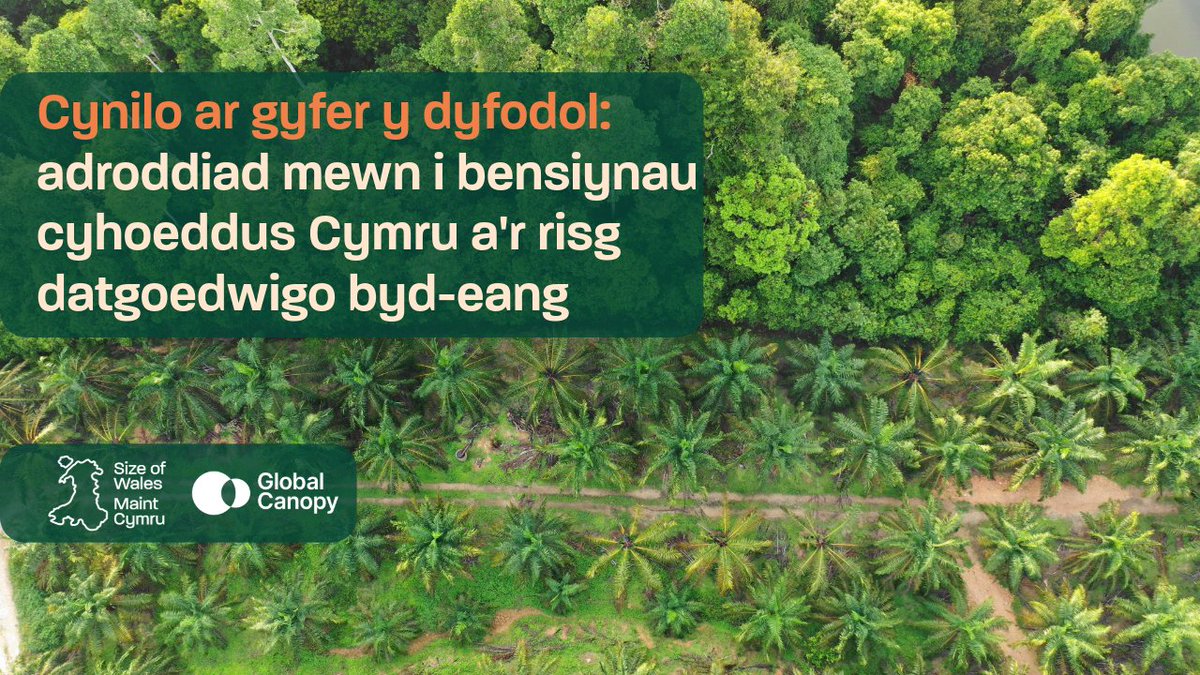 Cynilo ar gyfer y dyfodol: adroddiad mewn i bensiynau cyhoeddus Cymru a'r risg datgoedwigo byd-eang

Size of Wales
Maint Cymru

Global Canopy